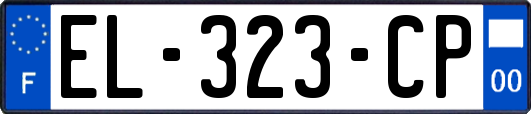 F
EL-323-CP
00